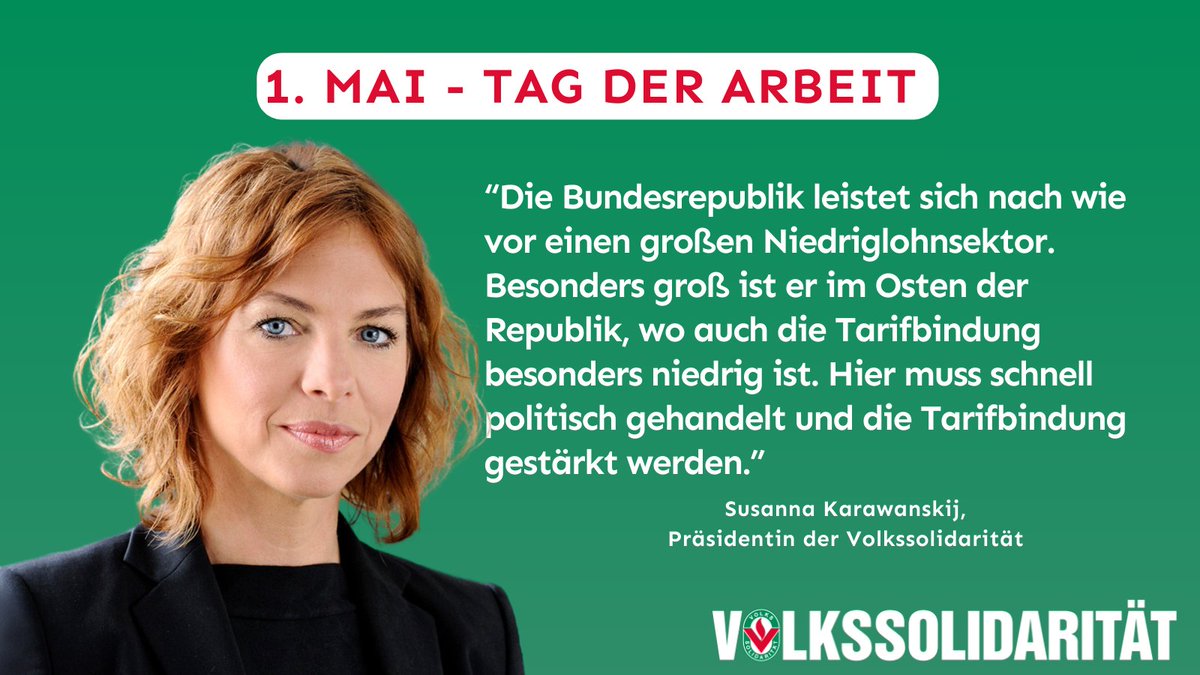 1. MAI - TAG DER ARBEIT

“Die Bundesrepublik leistet sich nach wie vor einen großen Niedriglohnsektor. Besonders groß ist er im Osten der Republik, wo auch die Tarifbindung besonders niedrig ist. Hier muss schnell politisch gehandelt und die Tarifbindung gestärkt werden.”

Susanna Karawanskij,
Präsidentin der Volkssolidarität

VOLKSSOLIDARITÄT